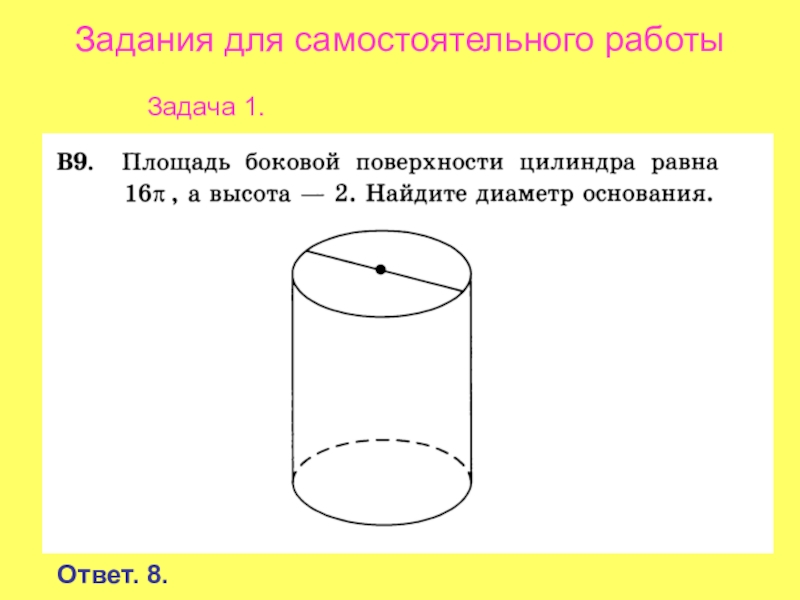 Задания для самостоятельного работы

Задача 1.

B9. Площадь боковой поверхности цилиндра равна $16\pi$, а высота — 2. Найдите диаметр основания.

Ответ. 8.